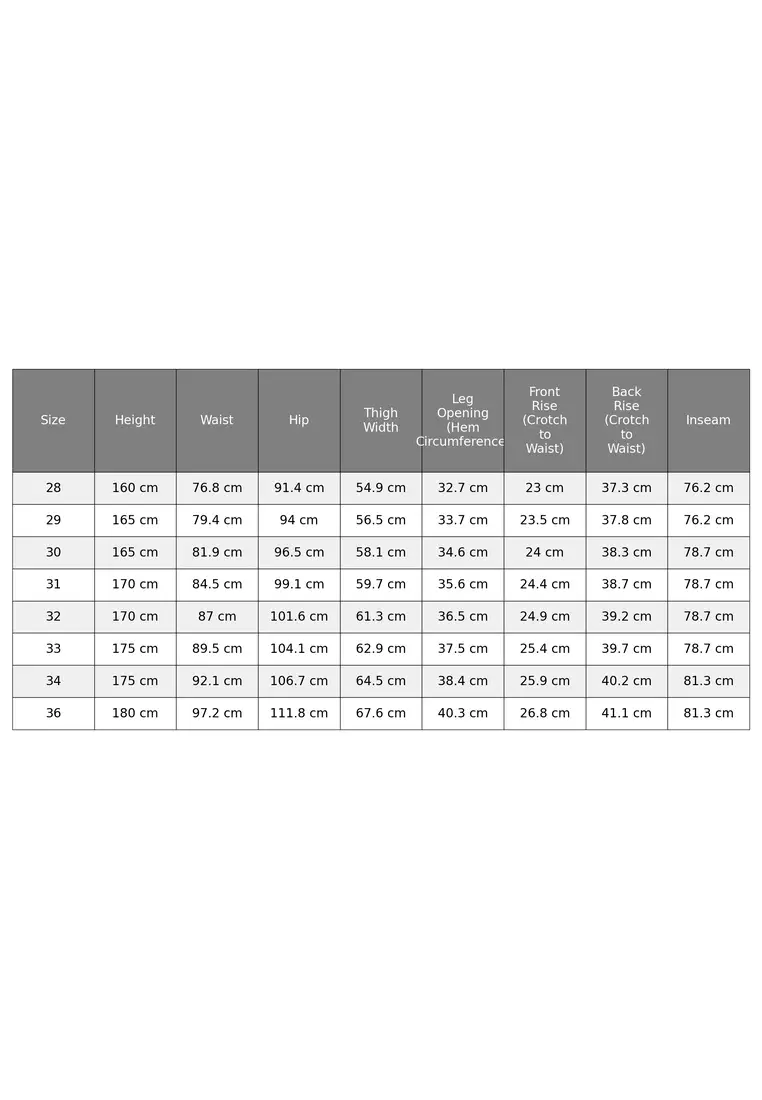 | Size | Height | Waist | Hip | Thigh Width | Leg Opening (Hem Circumference | Front Rise (Crotch to Waist) | Back Rise (Crotch to Waist) | Inseam |
|---|---|---|---|---|---|---|---|---|
| 28 | 160 cm | 76.8 cm | 91.4 cm | 54.9 cm | 32.7 cm | 23 cm | 37.3 cm | 76.2 cm |
| 29 | 165 cm | 79.4 cm | 94 cm | 56.5 cm | 33.7 cm | 23.5 cm | 37.8 cm | 76.2 cm |
| 30 | 165 cm | 81.9 cm | 96.5 cm | 58.1 cm | 34.6 cm | 24 cm | 38.3 cm | 78.7 cm |
| 31 | 170 cm | 84.5 cm | 99.1 cm | 59.7 cm | 35.6 cm | 24.4 cm | 38.7 cm | 78.7 cm |
| 32 | 170 cm | 87 cm | 101.6 cm | 61.3 cm | 36.5 cm | 24.9 cm | 39.2 cm | 78.7 cm |
| 33 | 175 cm | 89.5 cm | 104.1 cm | 62.9 cm | 37.5 cm | 25.4 cm | 39.7 cm | 78.7 cm |
| 34 | 175 cm | 92.1 cm | 106.7 cm | 64.5 cm | 38.4 cm | 25.9 cm | 40.2 cm | 81.3 cm |
| 36 | 180 cm | 97.2 cm | 111.8 cm | 67.6 cm | 40.3 cm | 26.8 cm | 41.1 cm | 81.3 cm |